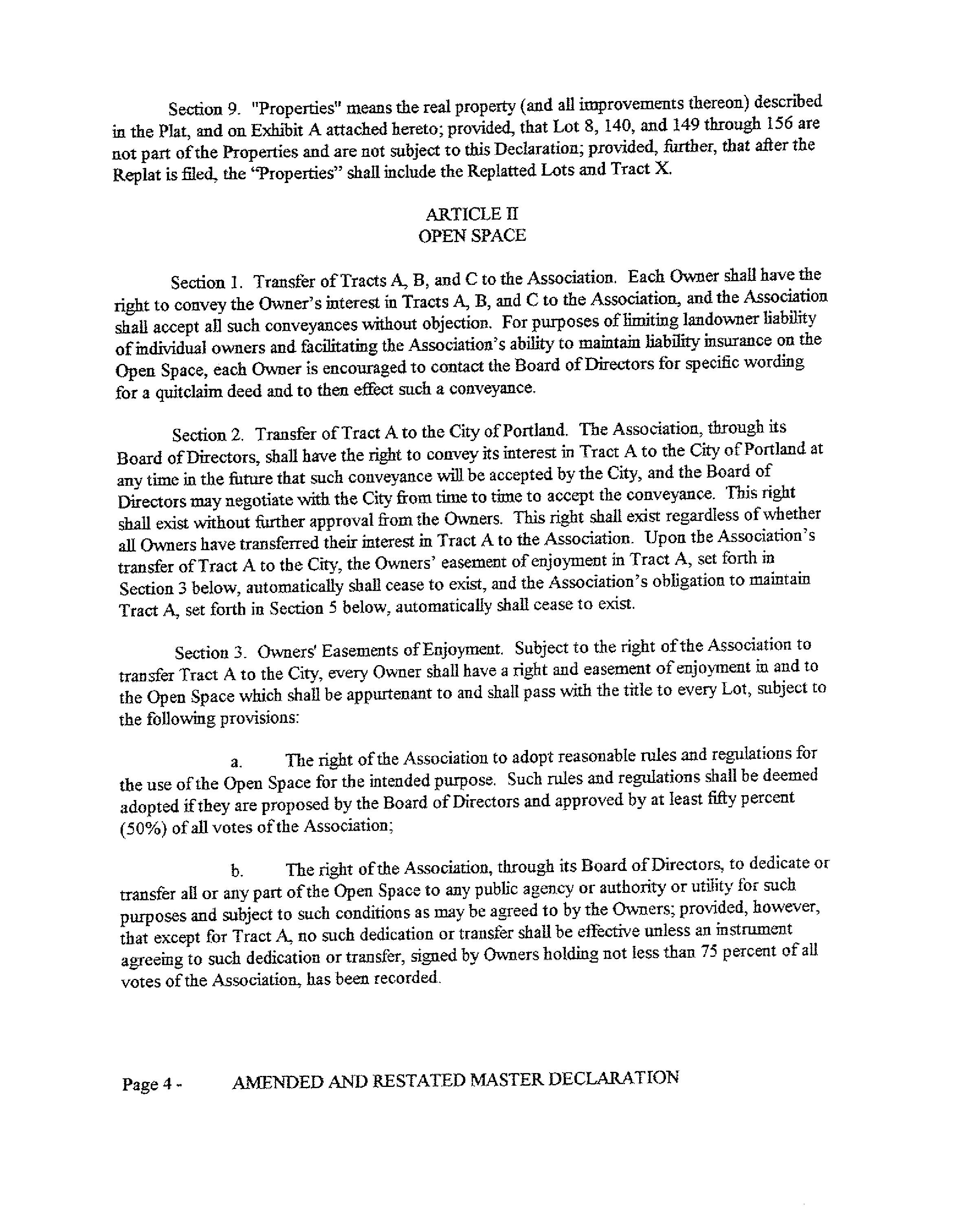 Section 9. "Properties" means the real property (and all improvements thereon) described in the Plat, and on Exhibit A attached hereto; provided, that Lot 8, 140, and 149 through 156 are not part of the Properties and are not subject to this Declaration; provided, further, that after the Replat is filed, the "Properties" shall include the Replatted Lots and Tract X.

ARTICLE II
OPEN SPACE

Section 1. Transfer of Tracts A, B, and C to the Association. Each Owner shall have the right to convey the Owner's interest in Tracts A, B, and C to the Association, and the Association shall accept all such conveyances without objection. For purposes of limiting landowner liability of individual owners and facilitating the Association's ability to maintain liability insurance on the Open Space, each Owner is encouraged to contact the Board of Directors for specific wording for a quitclaim deed and to then effect such a conveyance.

Section 2. Transfer of Tract A to the City of Portland. The Association, through its Board of Directors, shall have the right to convey its interest in Tract A to the City of Portland at any time in the future that such conveyance will be accepted by the City, and the Board of Directors may negotiate with the City from time to time to accept the conveyance. This right shall exist without further approval from the Owners. This right shall exist regardless of whether all Owners have transferred their interest in Tract A to the Association. Upon the Association's transfer of Tract A to the City, the Owners' easement of enjoyment in Tract A, set forth in Section 3 below, automatically shall cease to exist, and the Association's obligation to maintain Tract A, set forth in Section 5 below, automatically shall cease to exist.

Section 3. Owners' Easements of Enjoyment. Subject to the right of the Association to transfer Tract A to the City, every Owner shall have a right and easement of enjoyment in and to the Open Space which shall be appurtenant to and shall pass with the title to every Lot, subject to the following provisions:

a. The right of the Association to adopt reasonable rules and regulations for the use of the Open Space for the intended purpose. Such rules and regulations shall be deemed adopted if they are proposed by the Board of Directors and approved by at least fifty percent (50%) of all votes of the Association;

b. The right of the Association, through its Board of Directors, to dedicate or transfer all or any part of the Open Space to any public agency or authority or utility for such purposes and subject to such conditions as may be agreed to by the Owners; provided, however, that except for Tract A, no such dedication or transfer shall be effective unless an instrument agreeing to such dedication or transfer, signed by Owners holding not less than 75 percent of all votes of the Association, has been recorded.

Page 4 - AMENDED AND RESTATED MASTER DECLARATION